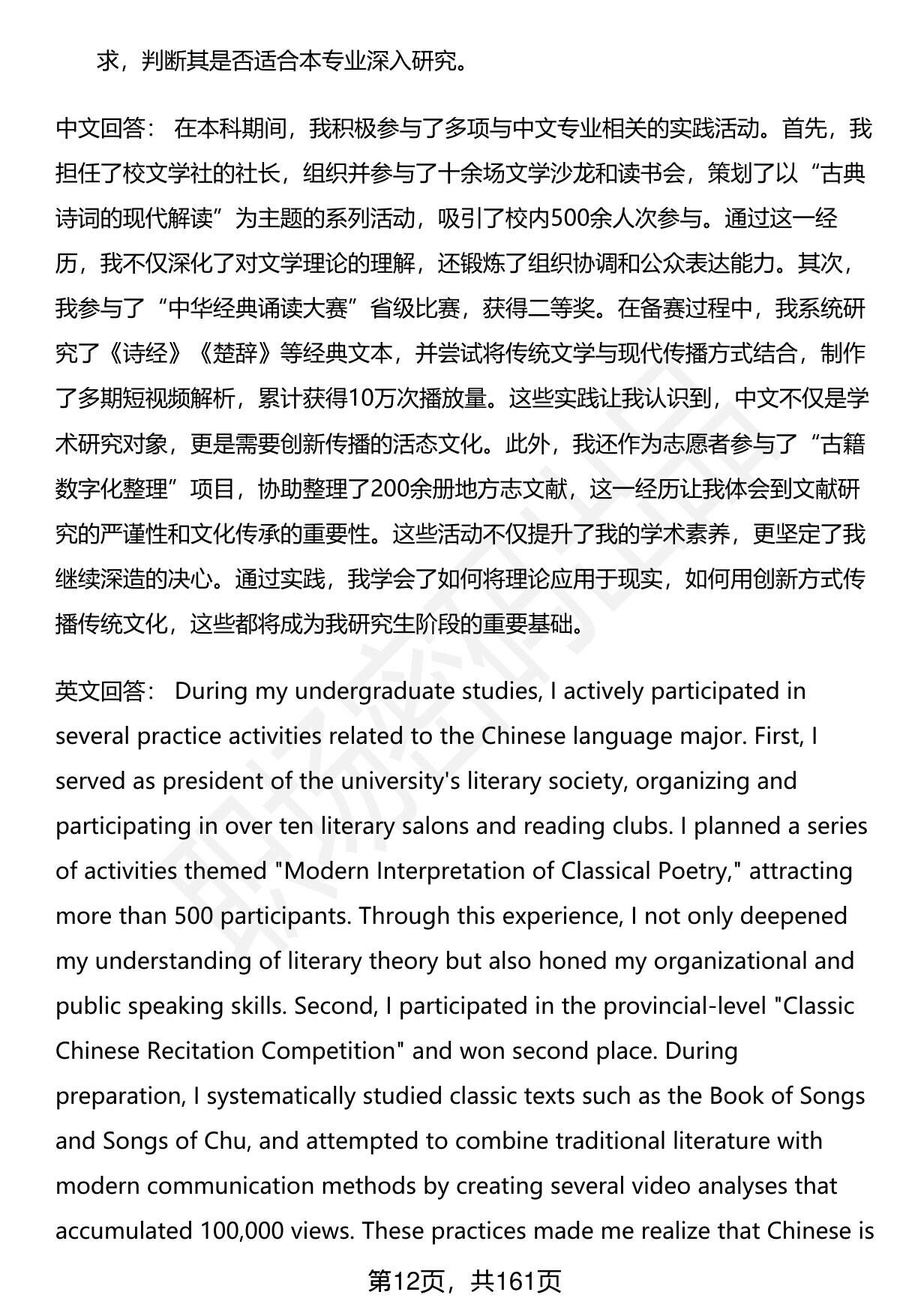 求，判断其是否适合本专业深入研究。

中文回答： 在本科期间，我积极参与了多项与中文专业相关的实践活动。首先，我担任了校文学社的社长，组织并参与了十余场文学沙龙和读书会，策划了以“古典诗词的现代解读”为主题的系列活动，吸引了校内500余人次参与。通过这一经历，我不仅深化了对文学理论的理解，还锻炼了组织协调和公众表达能力。其次，我参与了“中华经典诵读大赛”省级比赛，获得二等奖。在备赛过程中，我系统研究了《诗经》《楚辞》等经典文本，并尝试将传统文学与现代传播方式结合，制作了多期短视频解析，累计获得10万次播放量。这些实践让我认识到，中文不仅是学术研究对象，更是需要创新传播的活态文化。此外，我还作为志愿者参与了“古籍数字化整理”项目，协助整理了200余册地方志文献，这一经历让我体会到文献研究的严谨性和文化传承的重要性。这些活动不仅提升了我的学术素养，更坚定了我继续深造的决心。通过实践，我学会了如何将理论应用于现实，如何用创新方式传播传统文化，这些都将成为我研究生阶段的重要基础。

英文回答： During my undergraduate studies, I actively participated in several practice activities related to the Chinese language major. First, I served as president of the university's literary society, organizing and participating in over ten literary salons and reading clubs. I planned a series of activities themed "Modern Interpretation of Classical Poetry," attracting more than 500 participants. Through this experience, I not only deepened my understanding of literary theory but also honed my organizational and public speaking skills. Second, I participated in the provincial-level "Classic Chinese Recitation Competition" and won second place. During preparation, I systematically studied classic texts such as the Book of Songs and Songs of Chu, and attempted to combine traditional literature with modern communication methods by creating several video analyses that accumulated 100,000 views. These practices made me realize that Chinese is

第12页，共161页